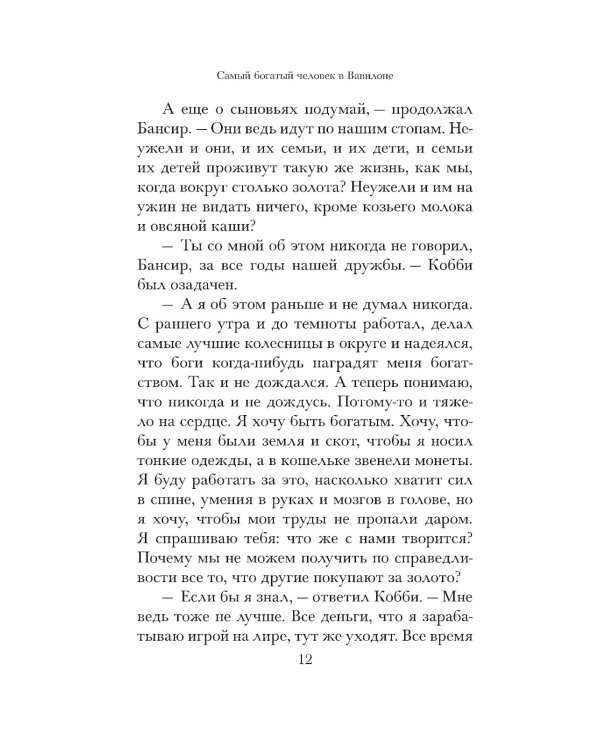 Самый богатый человек в Вавилоне

А еще о сыновьях подумай, — продолжал Бансир. — Они ведь идут по нашим стопам. Неужели и они, и их семьи, и их дети, и семьи их детей проживут такую же жизнь, как мы, когда вокруг столько золота? Неужели и им на ужин не видать ничего, кроме козьего молока и овсяной каши?

— Ты со мной об этом никогда не говорил, Бансир, за все годы нашей дружбы. — Кобби был озадачен.

— А я об этом раньше и не думал никогда. С раннего утра и до темноты работал, делал самые лучшие колесницы в округе и надеялся, что боги когда-нибудь наградят меня богатством. Так и не дождался. А теперь понимаю, что никогда и не дождусь. Потому-то и тяжело на сердце. Я хочу быть богатым. Хочу, чтобы у меня были земля и скот, чтобы я носил тонкие одежды, а в кошельке звенели монеты. Я буду работать за это, насколько хватит сил в спине, умения в руках и мозгов в голове, но я хочу, чтобы мои труды не пропали даром. Я спрашиваю тебя: что же с нами творится? Почему мы не можем получить по справедливости все то, что другие покупают за золото?

— Если бы я знал, — ответил Кобби. — Мне ведь тоже не лучше. Все деньги, что я зарабатываю игрой на лире, тут же уходят. Все время

12